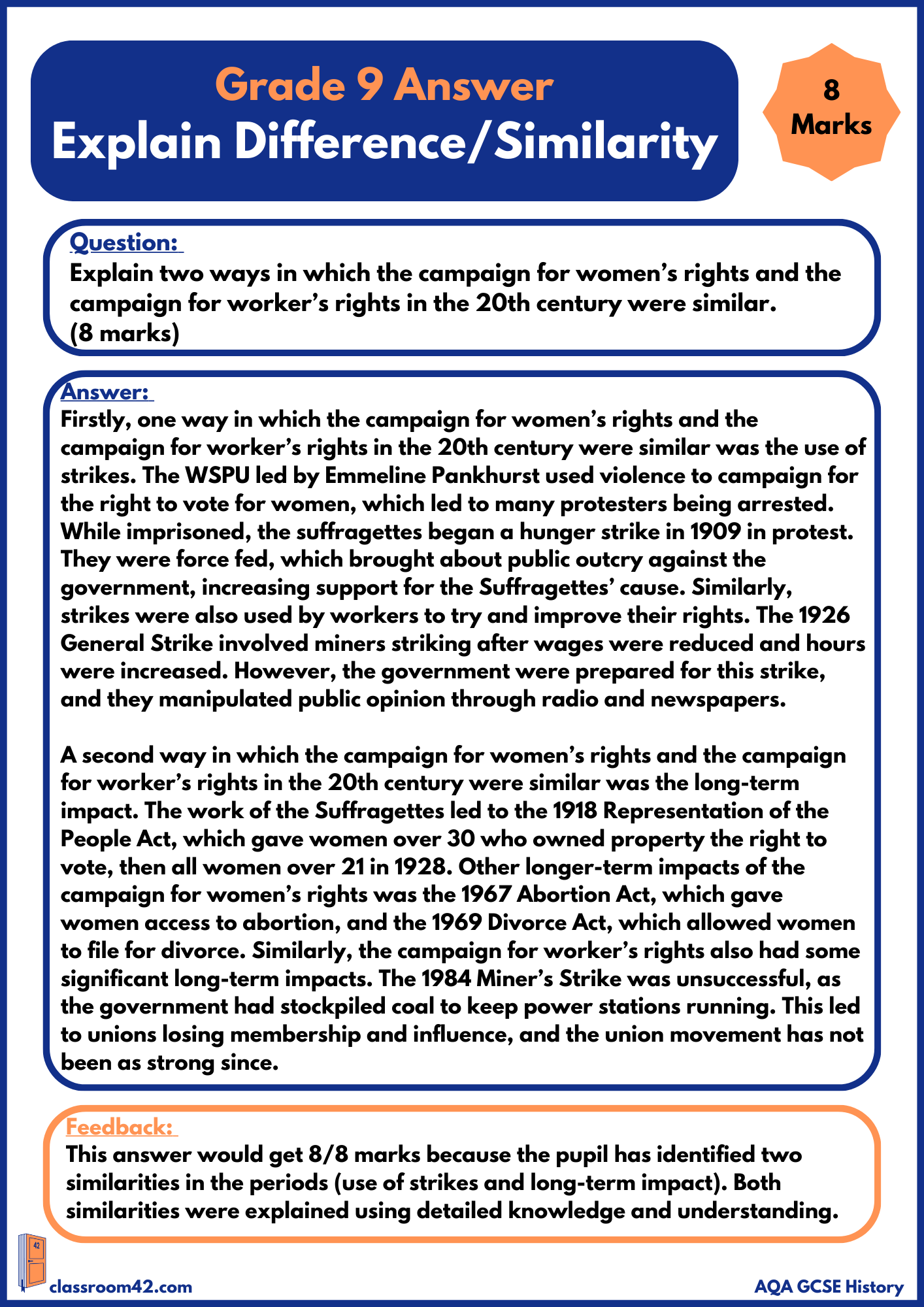 Grade 9 Answer
Explain Difference/Similarity

8 Marks

Question:
Explain two ways in which the campaign for women's rights and the campaign for worker's rights in the 20th century were similar. (8 marks)

Answer:
Firstly, one way in which the campaign for women's rights and the campaign for worker's rights in the 20th century were similar was the use of strikes. The WSPU led by Emmeline Pankhurst used violence to campaign for the right to vote for women, which led to many protesters being arrested. While imprisoned, the suffragettes began a hunger strike in 1909 in protest. They were force fed, which brought about public outcry against the government, increasing support for the Suffragettes' cause. Similarly, strikes were also used by workers to try and improve their rights. The 1926 General Strike involved miners striking after wages were reduced and hours were increased. However, the government were prepared for this strike, and they manipulated public opinion through radio and newspapers.

A second way in which the campaign for women's rights and the campaign for worker's rights in the 20th century were similar was the long-term impact. The work of the Suffragettes led to the 1918 Representation of the People Act, which gave women over 30 who owned property the right to vote, then all women over 21 in 1928. Other longer-term impacts of the campaign for women's rights was the 1967 Abortion Act, which gave women access to abortion, and the 1969 Divorce Act, which allowed women to file for divorce. Similarly, the campaign for worker's rights also had some significant long-term impacts. The 1984 Miner's Strike was unsuccessful, as the government had stockpiled coal to keep power stations running. This led to unions losing membership and influence, and the union movement has not been as strong since.

Feedback:
This answer would get 8/8 marks because the pupil has identified two similarities in the periods (use of strikes and long-term impact). Both similarities were explained using detailed knowledge and understanding.

42
classroom42.com
AQA GCSE History